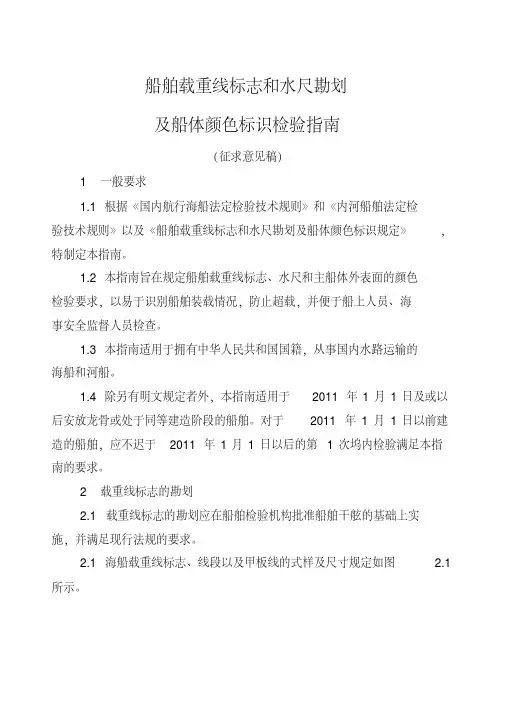 船舶载重线标志和水尺勘划

及船体颜色标识检验指南

（征求意见稿）

1 一般要求

1.1 根据《国内航行海船法定检验技术规则》和《内河船舶法定检验技术规则》以及《船舶载重线标志和水尺勘划及船体颜色标识规定》，特制定本指南。

1.2 本指南旨在规定船舶载重线标志、水尺和主船体外表面的颜色检验要求，以易于识别船舶装载情况，防止超载，并便于船上人员、海事安全监督人员检查。

1.3 本指南适用于拥有中华人民共和国国籍，从事国内水路运输的海船和河船。

1.4 除另有明文规定者外，本指南适用于 2011 年 1 月 1 日及或以后安放龙骨或处于同等建造阶段的船舶。对于 2011 年 1 月 1 日以前建造的船舶，应不迟于 2011 年 1 月 1 日以后的第 1 次坞内检验满足本指南的要求。

2 载重线标志的勘划

2.1 载重线标志的勘划应在船舶检验机构批准船舶干舷的基础上实施，并满足现行法规的要求。

2.1 海船载重线标志、线段以及甲板线的式样及尺寸规定如图 2.1 所示。